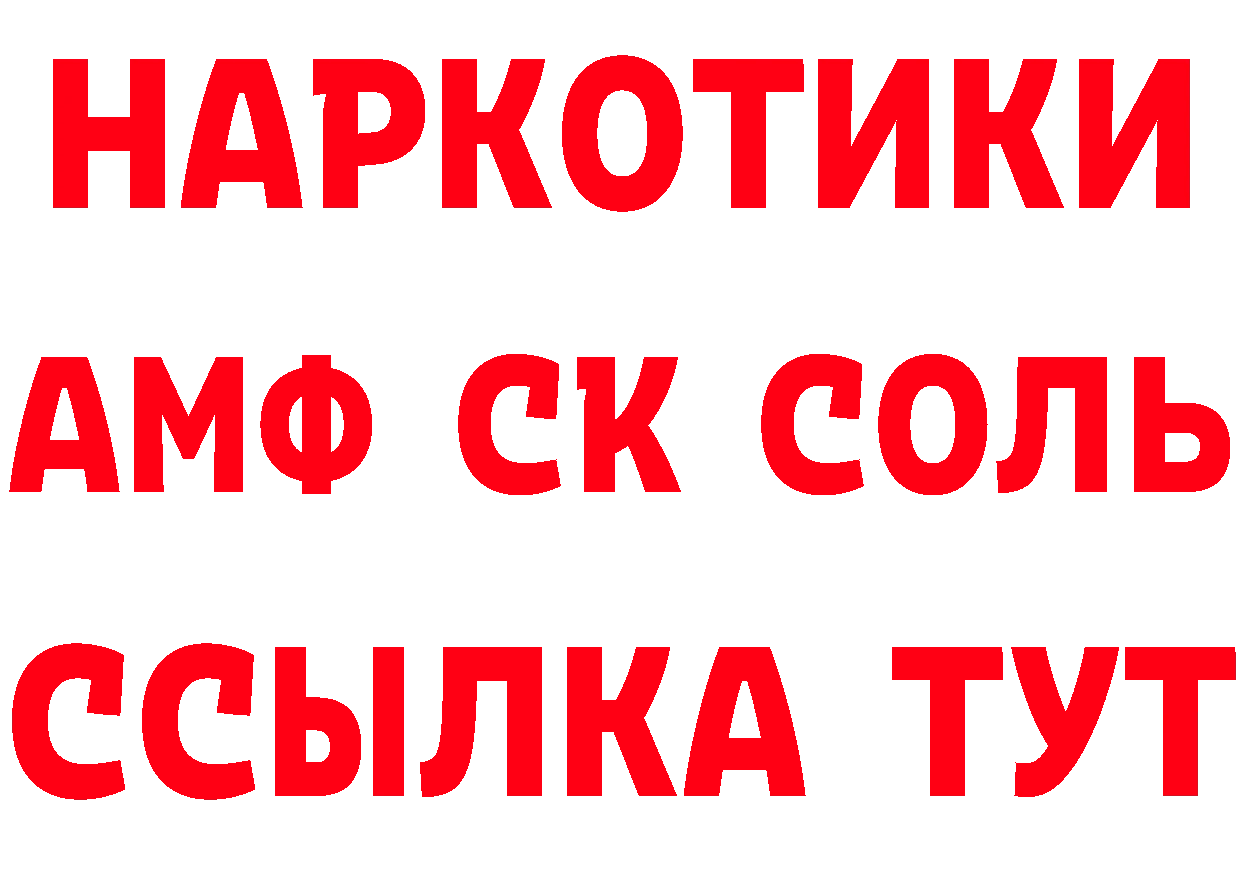 НАРКОТИКИ
АМФ СК СОЛЬ
ССЫЛКА ТУТ